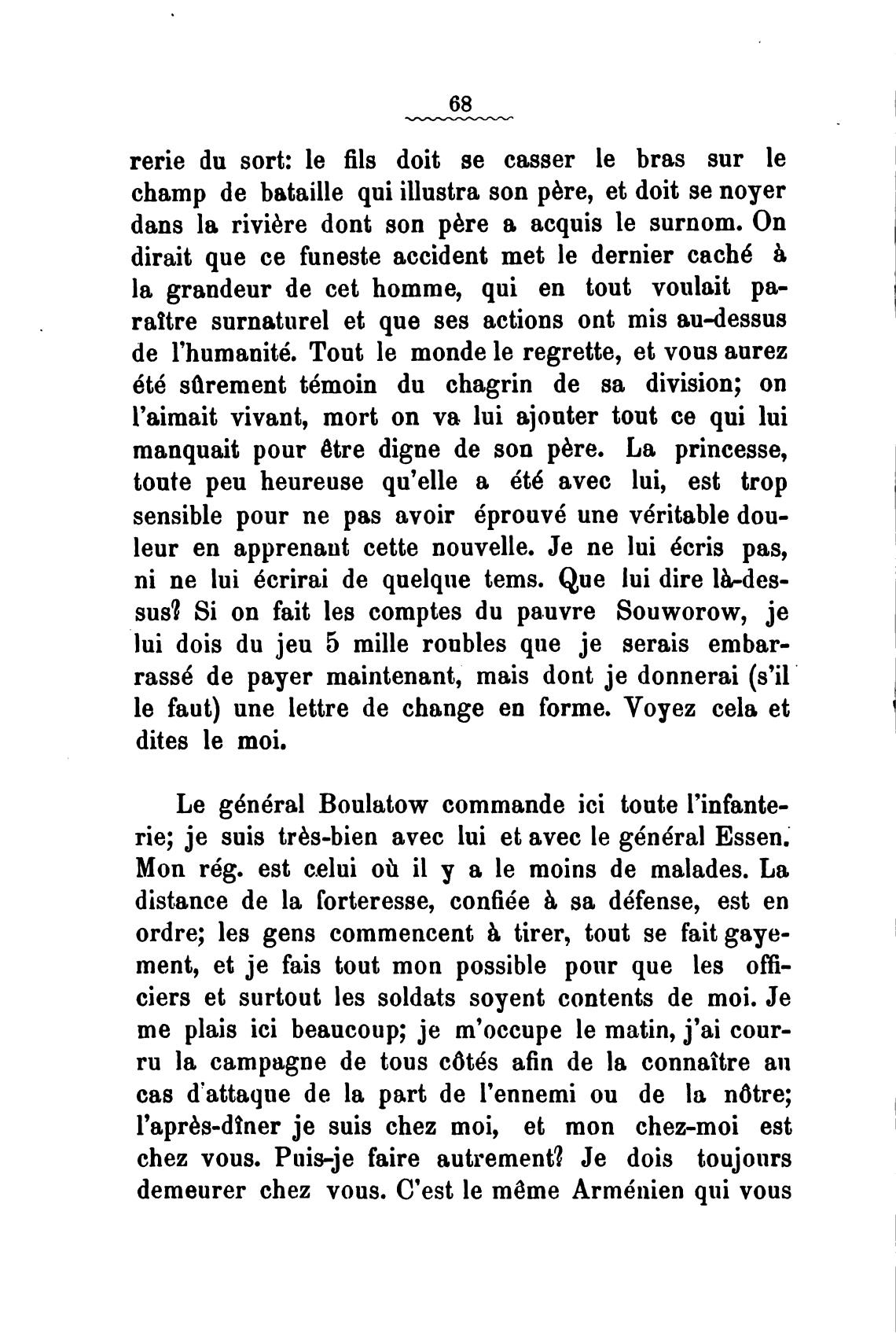 68

rerie du sort: le fils doit se casser le bras sur le champ de bataille qui illustra son père, et doit se noyer dans la rivière dont son père a acquis le surnom. On dirait que ce funeste accident met le dernier caché à la grandeur de cet homme, qui en tout voulait paraître surnaturel et que ses actions ont mis au-dessus de l'humanité. Tout le monde le regrette, et vous aurez été sûrement témoin du chagrin de sa division; on l'aimait vivant, mort on va lui ajouter tout ce qui lui manquait pour être digne de son père. La princesse, toute peu heureuse qu'elle a été avec lui, est trop sensible pour ne pas avoir éprouvé une véritable douleur en apprenant cette nouvelle. Je ne lui écris pas, ni ne lui écrirai de quelque tems. Que lui dire là-dessus? Si on fait les comptes du pauvre Souworow, je lui dois du jeu 5 mille roubles que je serais embarrassé de payer maintenant, mais dont je donnerai (s'il le faut) une lettre de change en forme. Voyez cela et dites le moi.

Le général Boulatow commande ici toute l'infanterie; je suis très-bien avec lui et avec le général Essen. Mon rég. est celui où il y a le moins de malades. La distance de la forteresse, confiée à sa défense, est en ordre; les gens commencent à tirer, tout se fait gayement, et je fais tout mon possible pour que les officiers et surtout les soldats soyent contents de moi. Je me plais ici beaucoup; je m'occupe le matin, j'ai courru la campagne de tous côtés afin de la connaître au cas d'attaque de la part de l'ennemi ou de la nôtre; l'après-dîner je suis chez moi, et mon chez-moi est chez vous. Puis-je faire autrement? Je dois toujours demeurer chez vous. C'est le même Arménien qui vous